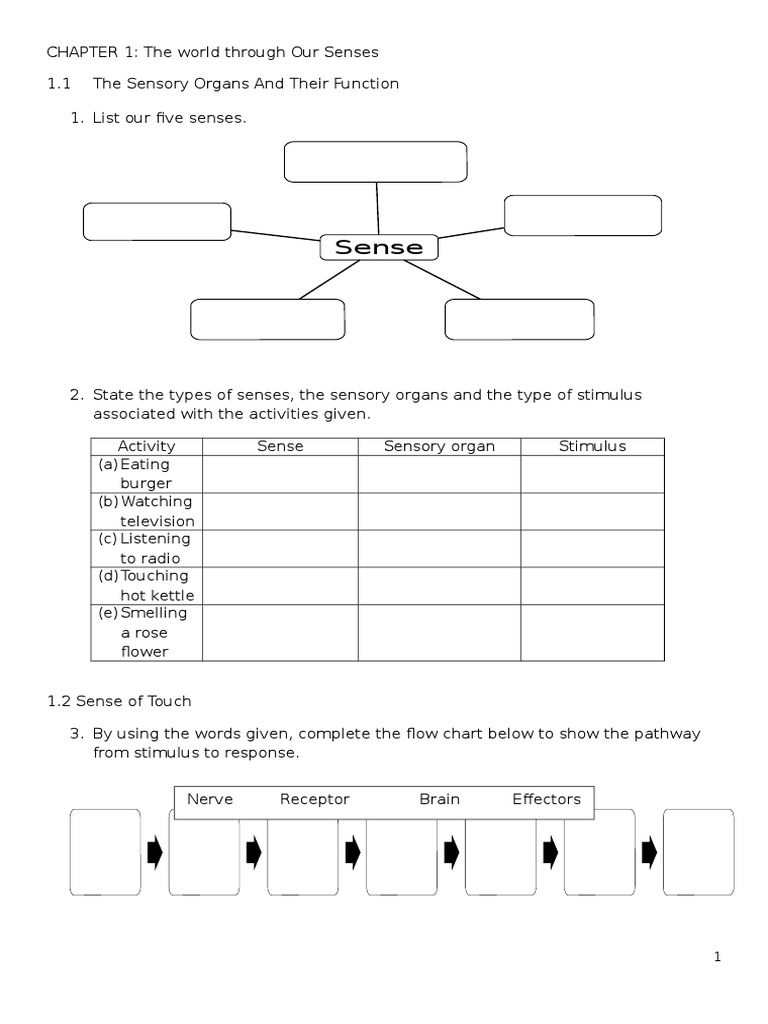 CHAPTER 1: The world through Our Senses

1.1 The Sensory Organs And Their Function

1. List our five senses.

Sense

2. State the types of senses, the sensory organs and the type of stimulus associated with the activities given.

| Activity | Sense | Sensory organ | Stimulus |
|---|---|---|---|
| (a) Eating burger | | | |
| (b) Watching television | | | |
| (c) Listening to radio | | | |
| (d) Touching hot kettle | | | |
| (e) Smelling a rose flower | | | |

1.2 Sense of Touch

3. By using the words given, complete the flow chart below to show the pathway from stimulus to response.

Nerve Receptor Brain Effectors

1